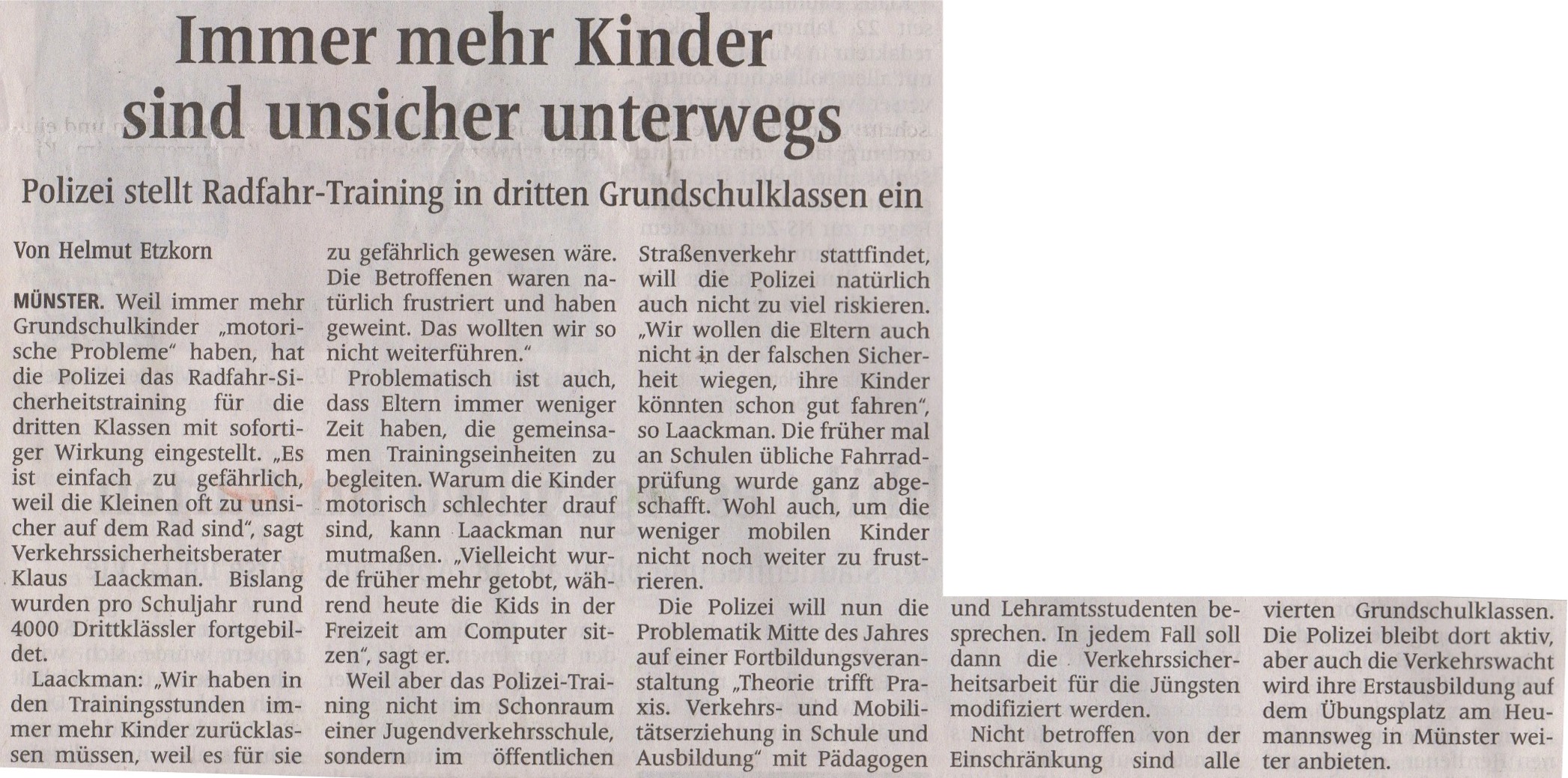 Immer mehr Kinder sind unsicher unterwegs

Polizei stellt Radfahr-Training in dritten Grundschulklassen ein

Von Helmut Etzkorn

MÜNSTER. Weil immer mehr Grundschulkinder „motorische Probleme“ haben, hat die Polizei das Radfahr-Sicherheitstraining für die dritten Klassen mit sofortiger Wirkung eingestellt. „Es ist einfach zu gefährlich, weil die Kleinen oft zu unsicher auf dem Rad sind“, sagt Verkehrssicherheitsberater Klaus Laackman. Bislang wurden pro Schuljahr rund 4000 Drittklässler fortgebildet.

Laackman: „Wir haben in den Trainingsstunden immer mehr Kinder zurücklassen müssen, weil es für sie zu gefährlich gewesen wäre. Die Betroffenen waren natürlich frustriert und haben geweint. Das wollten wir so nicht weiterführen.“

Problematisch ist auch, dass Eltern immer weniger Zeit haben, die gemeinsamen Trainingseinheiten zu begleiten. Warum die Kinder motorisch schlechter drauf sind, kann Laackman nur mutmaßen. „Vielleicht wurde früher mehr getobt, während heute die Kids in der Freizeit am Computer sitzen“, sagt er.

Weil aber das Polizei-Training nicht im Schonraum einer Jugendverkehrsschule, sondern im öffentlichen Straßenverkehr stattfindet, will die Polizei natürlich auch nicht zu viel riskieren. „Wir wollen die Eltern auch nicht in der falschen Sicherheit wiegen, ihre Kinder könnten schon gut fahren“, so Laackman. Die früher mal an Schulen übliche Fahrradprüfung wurde ganz abgeschafft. Wohl auch, um die weniger mobilen Kinder nicht noch weiter zu frustrieren.

Die Polizei will nun die Problematik Mitte des Jahres auf einer Fortbildungsveranstaltung „Theorie trifft Praxis. Verkehrs- und Mobilitätserziehung in Schule und Ausbildung“ mit Pädagogen und Lehramtsstudenten besprechen. In jedem Fall soll dann die Verkehrssicherheitsarbeit für die Jüngsten modifiziert werden.

Nicht betroffen von der Einschränkung sind alle vierten Grundschulklassen. Die Polizei bleibt dort aktiv, aber auch die Verkehrswacht wird ihre Erstausbildung auf dem Übungsplatz am Heumannsweg in Münster weiter anbieten.